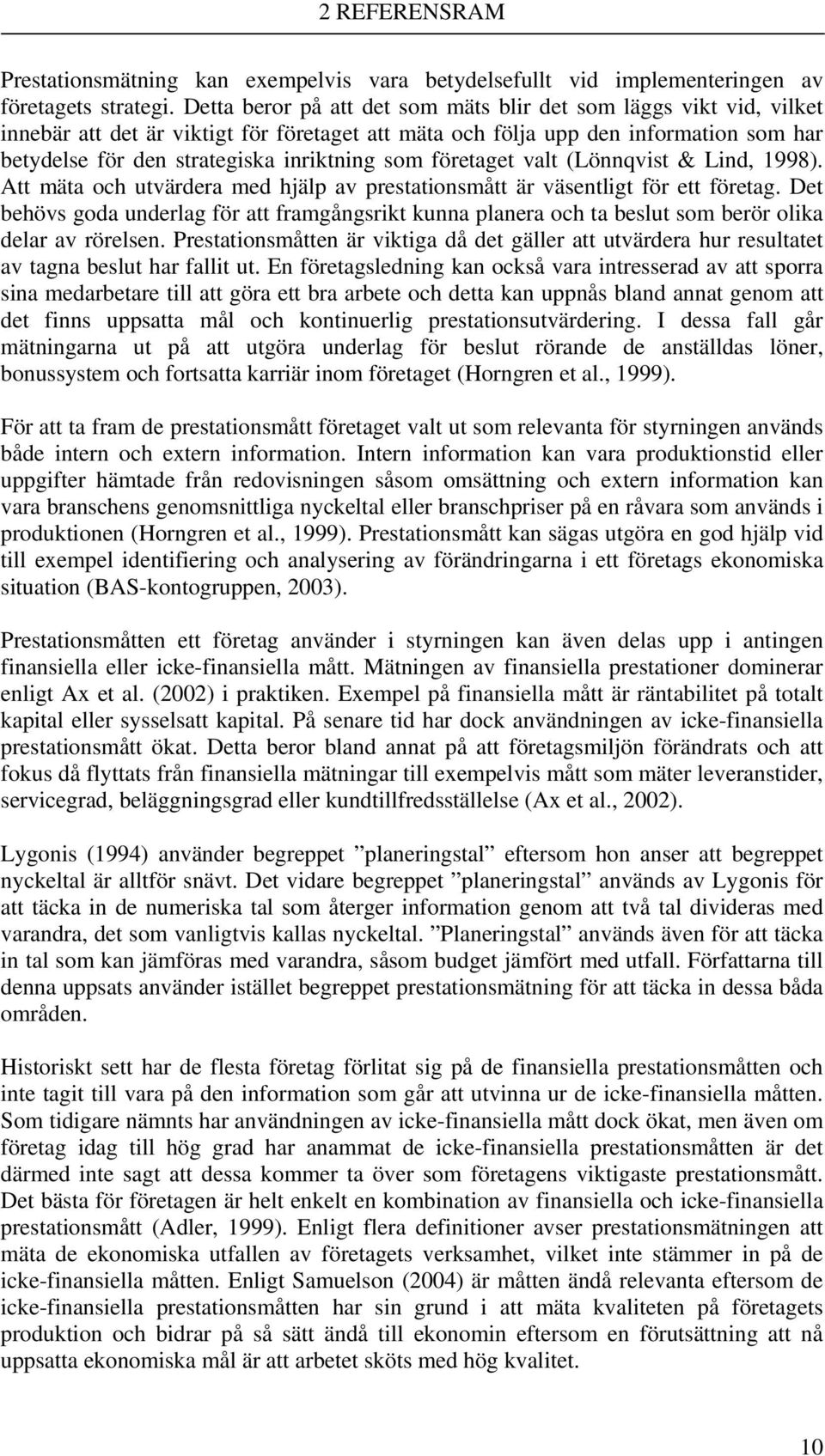 2 REFERENSRAM

Prestationsmätning kan exempelvis vara betydelsefullt vid implementeringen av företagets strategi. Detta beror på att det som mäts blir det som läggs vikt vid, vilket innebär att det är viktigt för företaget att mäta och följa upp den information som har betydelse för den strategiska inriktning som företaget valt (Lönnqvist & Lind, 1998). Att mäta och utvärdera med hjälp av prestationsmått är väsentligt för ett företag. Det behövs goda underlag för att framgångsrikt kunna planera och ta beslut som berör olika delar av rörelsen. Prestationsmåtten är viktiga då det gäller att utvärdera hur resultatet av tagna beslut har fallit ut. En företagsledning kan också vara intresserad av att sporra sina medarbetare till att göra ett bra arbete och detta kan uppnås bland annat genom att det finns uppsatta mål och kontinuerlig prestationsutvärdering. I dessa fall går mätningarna ut på att utgöra underlag för beslut rörande de anställdas löner, bonussystem och fortsatta karriär inom företaget (Horngren et al., 1999).

För att ta fram de prestationsmått företaget valt ut som relevanta för styrningen används både intern och extern information. Intern information kan vara produktionstid eller uppgifter hämtade från redovisningen såsom omsättning och extern information kan vara branschens genomsnittliga nyckeltal eller branschpriser på en råvara som används i produktionen (Horngren et al., 1999). Prestationsmått kan sägas utgöra en god hjälp vid till exempel identifiering och analysering av förändringarna i ett företags ekonomiska situation (BAS-kontogruppen, 2003).

Prestationsmåtten ett företag använder i styrningen kan även delas upp i antingen finansiella eller icke-finansiella mått. Mätningen av finansiella prestationer dominerar enligt Ax et al. (2002) i praktiken. Exempel på finansiella mått är räntabilitet på totalt kapital eller sysselsatt kapital. På senare tid har dock användningen av icke-finansiella prestationsmått ökat. Detta beror bland annat på att företagsmiljön förändrats och att fokus då flyttats från finansiella mätningar till exempelvis mått som mäter leveranstider, servicegrad, beläggningsgrad eller kundtillfredsställelse (Ax et al., 2002).

Lygonis (1994) använder begreppet ”planeringstal” eftersom hon anser att begreppet nyckeltal är alltför snävt. Det vidare begreppet ”planeringstal” används av Lygonis för att täcka in de numeriska tal som återger information genom att två tal divideras med varandra, det som vanligtvis kallas nyckeltal. ”Planeringstal” används även för att täcka in tal som kan jämföras med varandra, såsom budget jämfört med utfall. Författarna till denna uppsats använder istället begreppet prestationsmätning för att täcka in dessa båda områden.

Historiskt sett har de flesta företag förlitat sig på de finansiella prestationsmåtten och inte tagit till vara på den information som går att utvinna ur de icke-finansiella måtten. Som tidigare nämnts har användningen av icke-finansiella mått dock ökat, men även om företag idag till hög grad har anammat de icke-finansiella prestationsmåtten är det därmed inte sagt att dessa kommer ta över som företagens viktigaste prestationsmått. Det bästa för företagen är helt enkelt en kombination av finansiella och icke-finansiella prestationsmått (Adler, 1999). Enligt flera definitioner avser prestationsmätningen att mäta de ekonomiska utfallen av företagets verksamhet, vilket inte stämmer in på de icke-finansiella måtten. Enligt Samuelson (2004) är måtten ändå relevanta eftersom de icke-finansiella prestationsmåtten har sin grund i att mäta kvaliteten på företagets produktion och bidrar på så sätt ändå till ekonomin eftersom en förutsättning att nå uppsatta ekonomiska mål är att arbetet sköts med hög kvalitet.

10